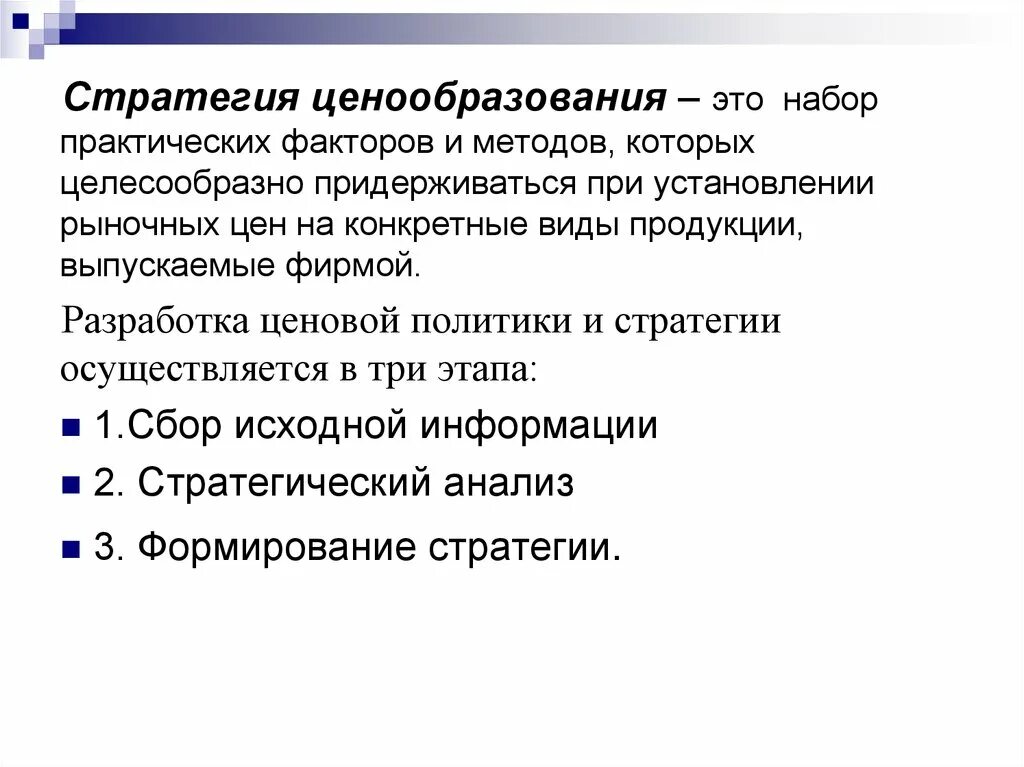 Стратегия ценообразования – это набор практических факторов и методов, которых целесообразно придерживаться при установлении рыночных цен на конкретные виды продукции, выпускаемые фирмой.

Разработка ценовой политики и стратегии осуществляется в три этапа:

1.Сбор исходной информации

2. Стратегический анализ

3. Формирование стратегии.